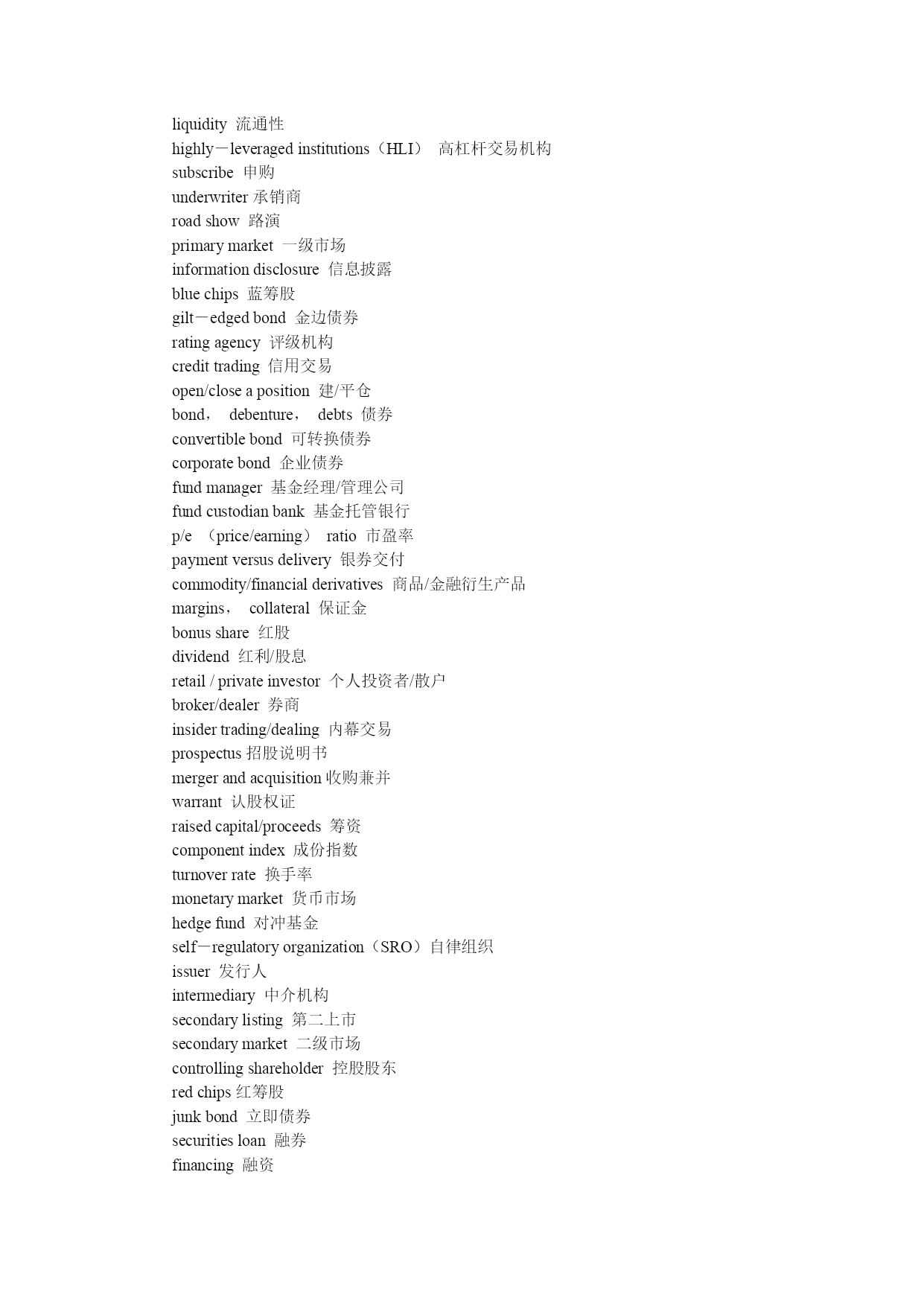 liquidity 流通性
highly－leveraged institutions（HLI） 高杠杆交易机构
subscribe 申购
underwriter 承销商
road show 路演
primary market 一级市场
information disclosure 信息披露
blue chips 蓝筹股
gilt－edged bond 金边债券
rating agency 评级机构
credit trading 信用交易
open/close a position 建/平仓
bond， debenture， debts 债券
convertible bond 可转换债券
corporate bond 企业债券
fund manager 基金经理/管理公司
fund custodian bank 基金托管银行
p/e （price/earning） ratio 市盈率
payment versus delivery 银券交付
commodity/financial derivatives 商品/金融衍生产品
margins， collateral 保证金
bonus share 红股
dividend 红利/股息
retail / private investor 个人投资者/散户
broker/dealer 券商
insider trading/dealing 内幕交易
prospectus 招股说明书
merger and acquisition 收购兼并
warrant 认股权证
raised capital/proceeds 筹资
component index 成份指数
turnover rate 换手率
monetary market 货币市场
hedge fund 对冲基金
self－regulatory organization（SRO）自律组织
issuer 发行人
intermediary 中介机构
secondary listing 第二上市
secondary market 二级市场
controlling shareholder 控股股东
red chips 红筹股
junk bond 立即债券
securities loan 融券
financing 融资